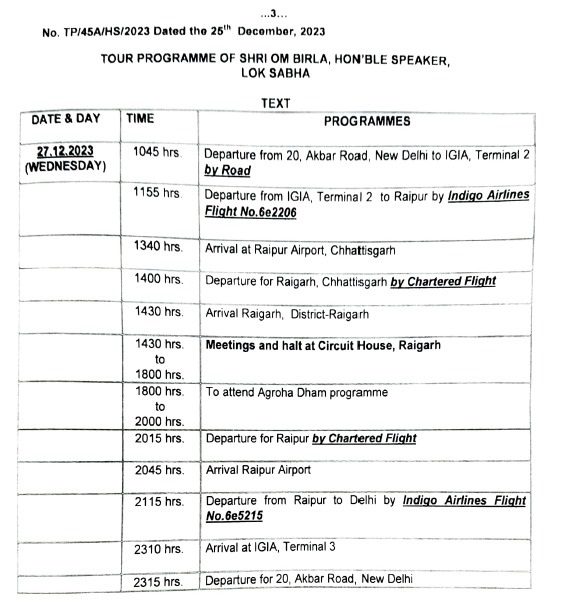 ...3...

No. TP/45A/HS/2023 Dated the 25$^{th}$ December, 2023

TOUR PROGRAMME OF SHRI OM BIRLA, HON'BLE SPEAKER, LOK SABHA

TEXT

| DATE & DAY | TIME | PROGRAMMES |
|---|---|---|
| 27.12.2023 (WEDNESDAY) | 1045 hrs. | Departure from 20, Akbar Road, New Delhi to IGIA, Terminal 2 by Road |
| | 1155 hrs. | Departure from IGIA, Terminal 2 to Raipur by Indigo Airlines Flight No.6e2206 |
| | 1340 hrs. | Arrival at Raipur Airport, Chhattisgarh |
| | 1400 hrs. | Departure for Raigarh, Chhattisgarh by Chartered Flight |
| | 1430 hrs. | Arrival Raigarh, District-Raigarh |
| | 1430 hrs. to 1800 hrs. | Meetings and halt at Circuit House, Raigarh |
| | 1800 hrs. to 2000 hrs. | To attend Agroha Dham programme |
| | 2015 hrs. | Departure for Raipur by Chartered Flight |
| | 2045 hrs. | Arrival Raipur Airport |
| | 2115 hrs. | Departure from Raipur to Delhi by Indigo Airlines Flight No.6e5215 |
| | 2310 hrs. | Arrival at IGIA, Terminal 3 |
| | 2315 hrs. | Departure for 20, Akbar Road, New Delhi |